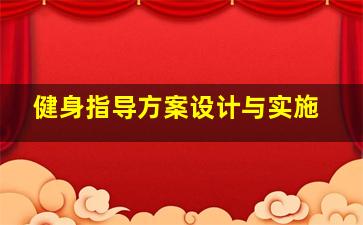 健身指导方案设计与实施